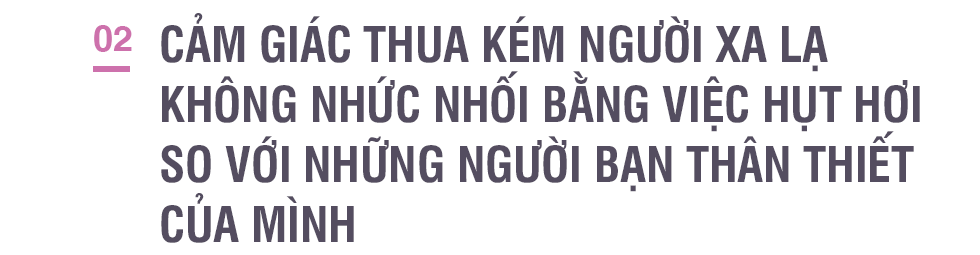 02

CẢM GIÁC THUA KÉM NGƯỜI XA LẠ KHÔNG NHỨC NHỐI BẰNG VIỆC HỤT HƠI SO VỚI NHỮNG NGƯỜI BẠN THÂN THIẾT CỦA MÌNH